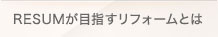 RESUMが目指すリフォームとは